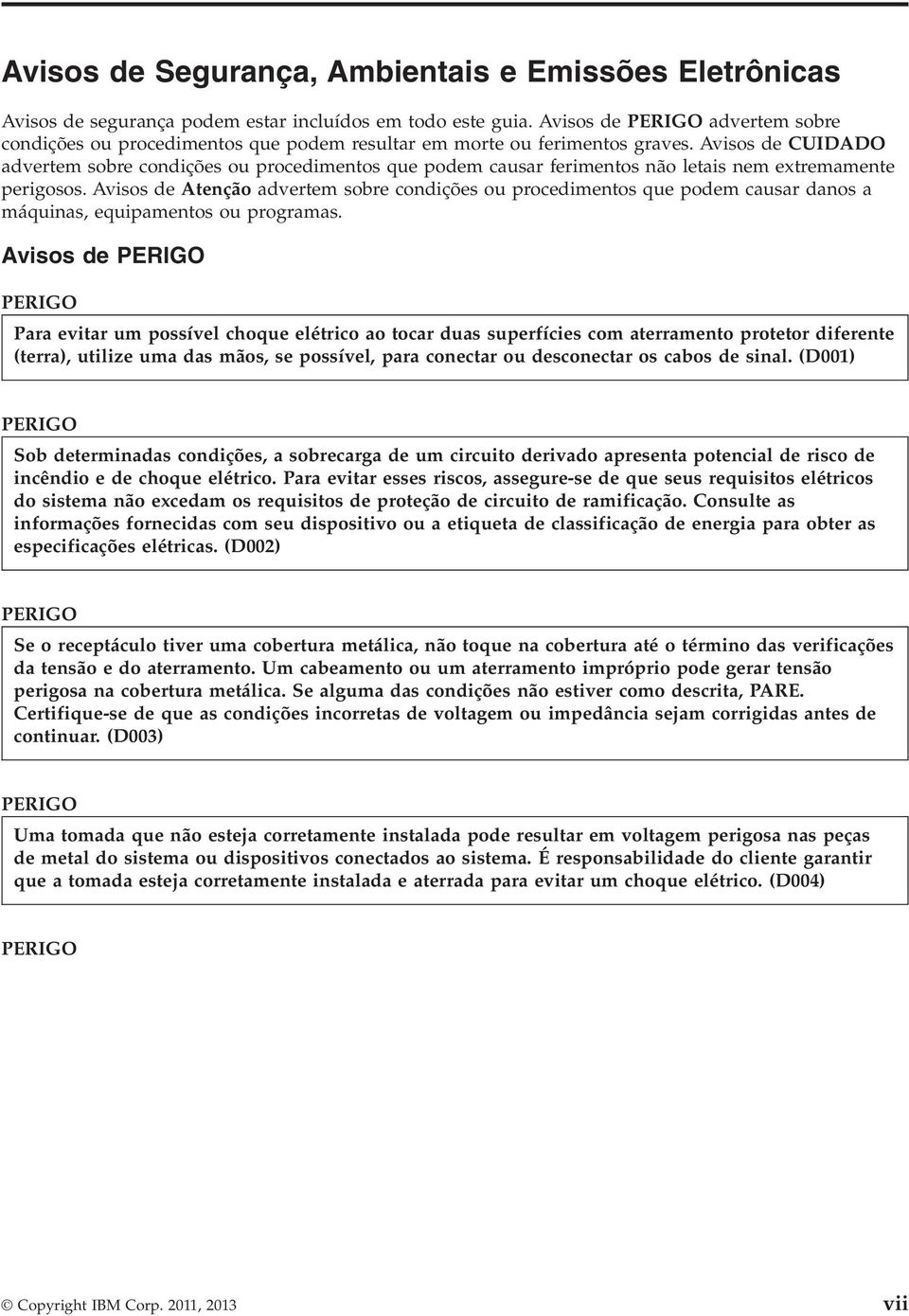 Avisos de Segurança, Ambientais e Emissões Eletrônicas

Avisos de segurança podem estar incluídos em todo este guia. Avisos de PERIGO advertem sobre condições ou procedimentos que podem resultar em morte ou ferimentos graves. Avisos de CUIDADO advertem sobre condições ou procedimentos que podem causar ferimentos não letais nem extremamente perigosos. Avisos de Atenção advertem sobre condições ou procedimentos que podem causar danos a máquinas, equipamentos ou programas.

Avisos de PERIGO

PERIGO

Para evitar um possível choque elétrico ao tocar duas superfícies com aterramento protetor diferente (terra), utilize uma das mãos, se possível, para conectar ou desconectar os cabos de sinal. (D001)

PERIGO

Sob determinadas condições, a sobrecarga de um circuito derivado apresenta potencial de risco de incêndio e de choque elétrico. Para evitar esses riscos, assegure-se de que seus requisitos elétricos do sistema não excedam os requisitos de proteção de circuito de ramificação. Consulte as informações fornecidas com seu dispositivo ou a etiqueta de classificação de energia para obter as especificações elétricas. (D002)

PERIGO

Se o receptáculo tiver uma cobertura metálica, não toque na cobertura até o término das verificações da tensão e do aterramento. Um cabeamento ou um aterramento impróprio pode gerar tensão perigosa na cobertura metálica. Se alguma das condições não estiver como descrita, PARE. Certifique-se de que as condições incorretas de voltagem ou impedância sejam corrigidas antes de continuar. (D003)

PERIGO

Uma tomada que não esteja corretamente instalada pode resultar em voltagem perigosa nas peças de metal do sistema ou dispositivos conectados ao sistema. É responsabilidade do cliente garantir que a tomada esteja corretamente instalada e aterrada para evitar um choque elétrico. (D004)

PERIGO

© Copyright IBM Corp. 2011, 2013 vii